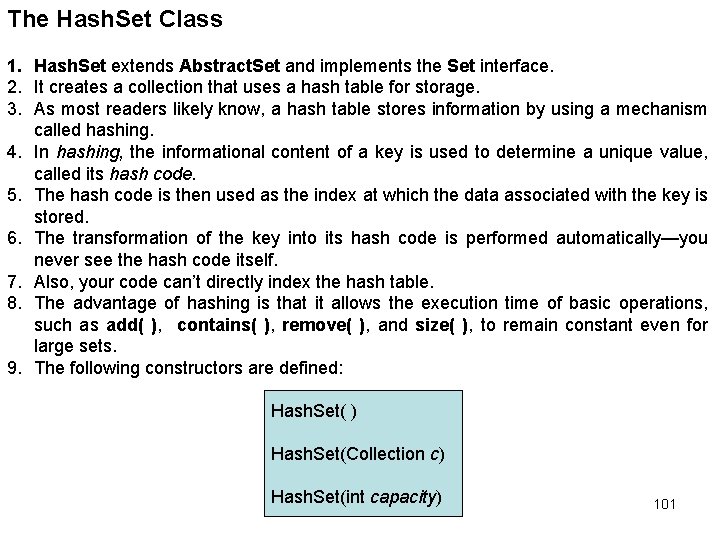 The HashSet Class

1. HashSet extends AbstractSet and implements the Set interface.
2. It creates a collection that uses a hash table for storage.
3. As most readers likely know, a hash table stores information by using a mechanism called hashing.
4. In hashing, the informational content of a key is used to determine a unique value, called its hash code.
5. The hash code is then used as the index at which the data associated with the key is stored.
6. The transformation of the key into its hash code is performed automatically—you never see the hash code itself.
7. Also, your code can't directly index the hash table.
8. The advantage of hashing is that it allows the execution time of basic operations, such as add( ), contains( ), remove( ), and size( ), to remain constant even for large sets.
9. The following constructors are defined:

HashSet( )

HashSet(Collection c)

HashSet(int capacity)

101